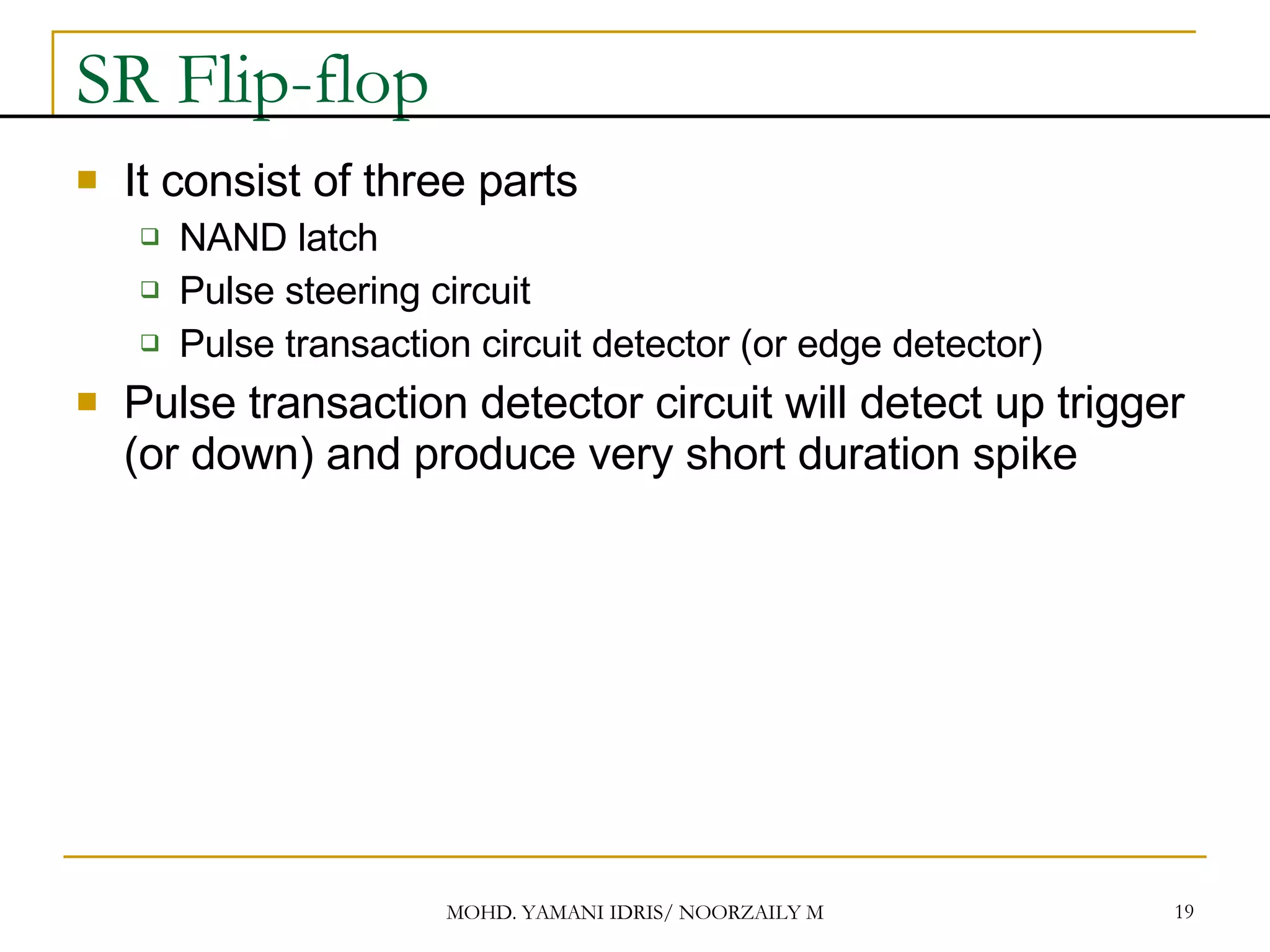 SR Flip-flop

- It consist of three parts
  - NAND latch
  - Pulse steering circuit
  - Pulse transaction circuit detector (or edge detector)
- Pulse transaction detector circuit will detect up trigger (or down) and produce very short duration spike

MOHD. YAMANI IDRIS/ NOORZAILY M

19